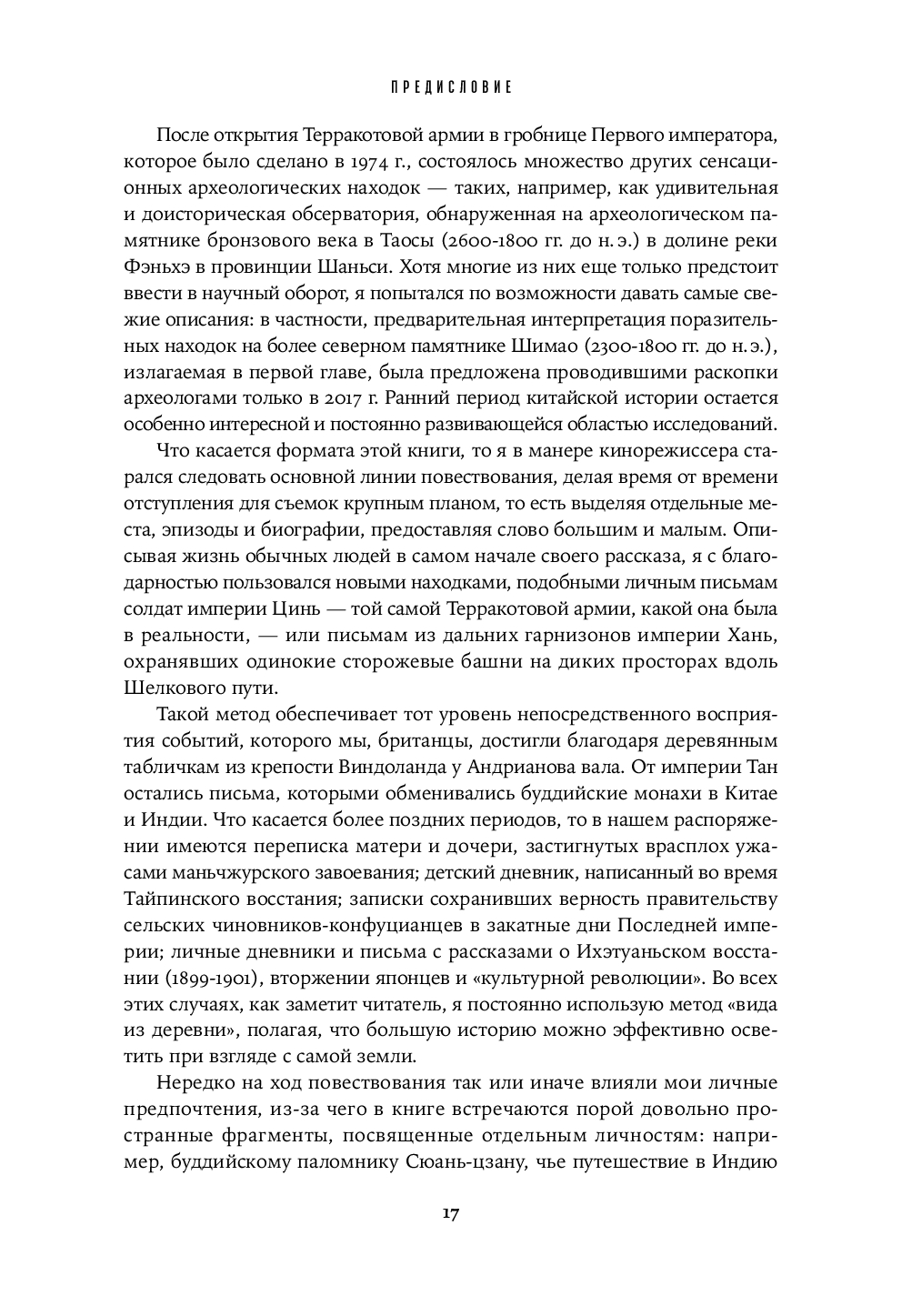 ПРЕДИСЛОВИЕ

После открытия Терракотовой армии в гробнице Первого императора, которое было сделано в 1974 г., состоялось множество других сенсационных археологических находок — таких, например, как удивительная и доисторическая обсерватория, обнаруженная на археологическом памятнике бронзового века в Таосы (2600-1800 гг. до н. э.) в долине реки Фэньхэ в провинции Шаньси. Хотя многие из них еще только предстоит ввести в научный оборот, я попытался по возможности давать самые свежие описания: в частности, предварительная интерпретация поразительных находок на более северном памятнике Шимао (2300-1800 гг. до н. э.), излагаемая в первой главе, была предложена проводившими раскопки археологами только в 2017 г. Ранний период китайской истории остается особенно интересной и постоянно развивающейся областью исследований.

Что касается формата этой книги, то я в манере кинорежиссера старался следовать основной линии повествования, делая время от времени отступления для съемок крупным планом, то есть выделяя отдельные места, эпизоды и биографии, предоставляя слово большим и малым. Описывая жизнь обычных людей в самом начале своего рассказа, я с благодарностью пользовался новыми находками, подобными личным письмам солдат империи Цинь — той самой Терракотовой армии, какой она была в реальности, — или письмам из дальних гарнизонов империи Хань, охранявших одинокие сторожевые башни на диких просторах вдоль Шелкового пути.

Такой метод обеспечивает тот уровень непосредственного восприятия событий, которого мы, британцы, достигли благодаря деревянным табличкам из крепости Виндоланда у Андрианова вала. От империи Тан остались письма, которыми обменивались буддийские монахи в Китае и Индии. Что касается более поздних периодов, то в нашем распоряжении имеются переписка матери и дочери, застигнутых врасплох ужасами маньчжурского завоевания; детский дневник, написанный во время Тайпинского восстания; записки сохранивших верность правительству сельских чиновников-конфуцианцев в закатные дни Последней империи; личные дневники и письма с рассказами о Ихэтуаньском восстании (1899-1901), вторжении японцев и «культурной революции». Во всех этих случаях, как заметит читатель, я постоянно использую метод «вида из деревни», полагая, что большую историю можно эффективно осветить при взгляде с самой земли.

Нередко на ход повествования так или иначе влияли мои личные предпочтения, из-за чего в книге встречаются порой довольно пространные фрагменты, посвященные отдельным личностям: например, буддийскому паломнику Сюань-цзану, чье путешествие в Индию

17